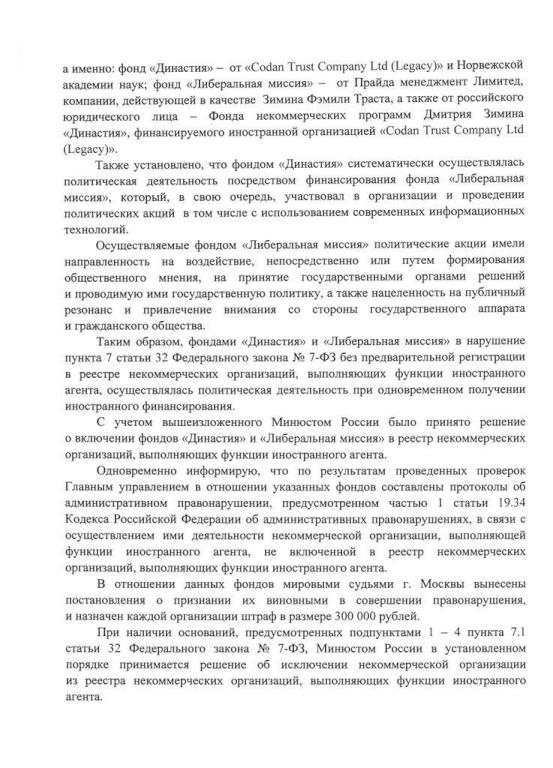 а именно: фонд «Династия» – от «Codan Trust Company Ltd (Legacy)» и Норвежской академии наук; фонд «Либеральная миссия» – от Прайда менеджмент Лимитед, компании, действующей в качестве Зимина Фэмили Траста, а также от российского юридического лица – Фонда некоммерческих программ Дмитрия Зимина «Династия», финансируемого иностранной организацией «Codan Trust Company Ltd (Legacy)».

Также установлено, что фондом «Династия» систематически осуществлялась политическая деятельность посредством финансирования фонда «Либеральная миссия», который, в свою очередь, участвовал в организации и проведении политических акций в том числе с использованием современных информационных технологий.

Осуществляемые фондом «Либеральная миссия» политические акции имели направленность на воздействие, непосредственно или путем формирования общественного мнения, на принятие государственными органами решений и проводимую ими государственную политику, а также нацеленность на публичный резонанс и привлечение внимания со стороны государственного аппарата и гражданского общества.

Таким образом, фондами «Династия» и «Либеральная миссия» в нарушение пункта 7 статьи 32 Федерального закона № 7-ФЗ без предварительной регистрации в реестре некоммерческих организаций, выполняющих функции иностранного агента, осуществлялась политическая деятельность при одновременном получении иностранного финансирования.

С учетом вышеизложенного Минюстом России было принято решение о включении фондов «Династия» и «Либеральная миссия» в реестр некоммерческих организаций, выполняющих функции иностранного агента.

Одновременно информирую, что по результатам проведенных проверок Главным управлением в отношении указанных фондов составлены протоколы об административном правонарушении, предусмотренном частью 1 статьи 19.34 Кодекса Российской Федерации об административных правонарушениях, в связи с осуществлением ими деятельности некоммерческой организации, выполняющей функции иностранного агента, не включенной в реестр некоммерческих организаций, выполняющих функции иностранного агента.

В отношении данных фондов мировыми судьями г. Москвы вынесены постановления о признании их виновными в совершении правонарушения, и назначен каждой организации штраф в размере 300 000 рублей.

При наличии оснований, предусмотренных подпунктами 1 – 4 пункта 7.1 статьи 32 Федерального закона № 7-ФЗ, Минюстом России в установленном порядке принимается решение об исключении некоммерческой организации из реестра некоммерческих организаций, выполняющих функции иностранного агента.